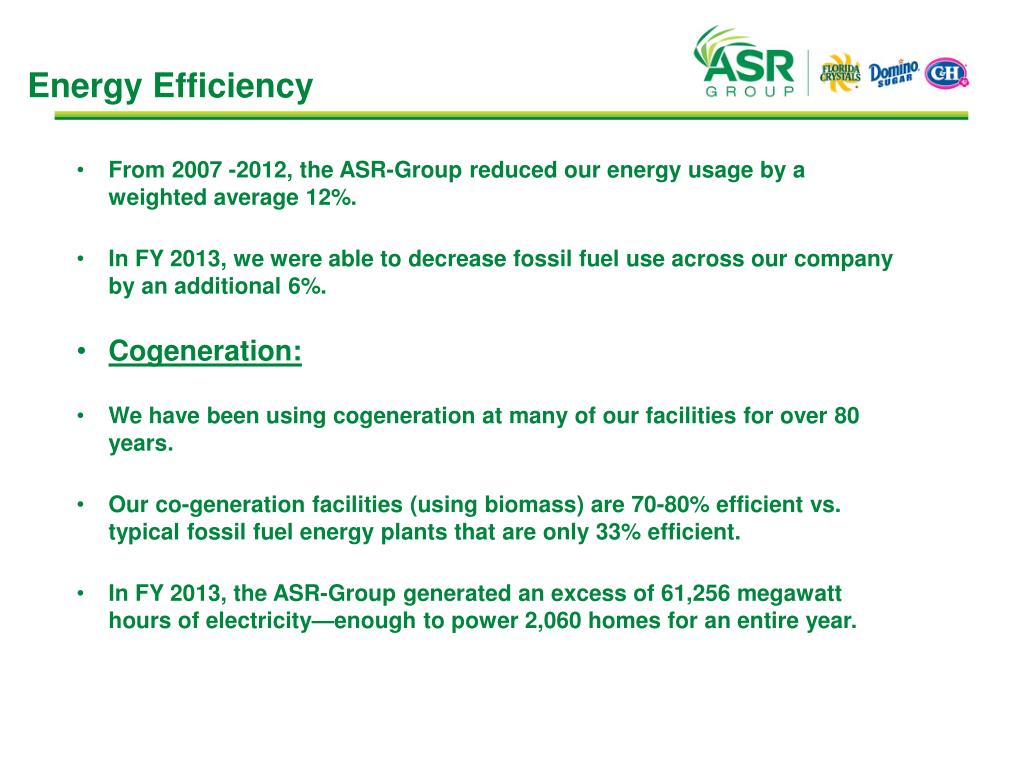 Energy Efficiency

ASR GROUP FLORIDA CRYSTALS Domino SUGAR C&H

• From 2007 -2012, the ASR-Group reduced our energy usage by a weighted average 12%.

• In FY 2013, we were able to decrease fossil fuel use across our company by an additional 6%.

• Cogeneration:

• We have been using cogeneration at many of our facilities for over 80 years.

• Our co-generation facilities (using biomass) are 70-80% efficient vs. typical fossil fuel energy plants that are only 33% efficient.

• In FY 2013, the ASR-Group generated an excess of 61,256 megawatt hours of electricity—enough to power 2,060 homes for an entire year.